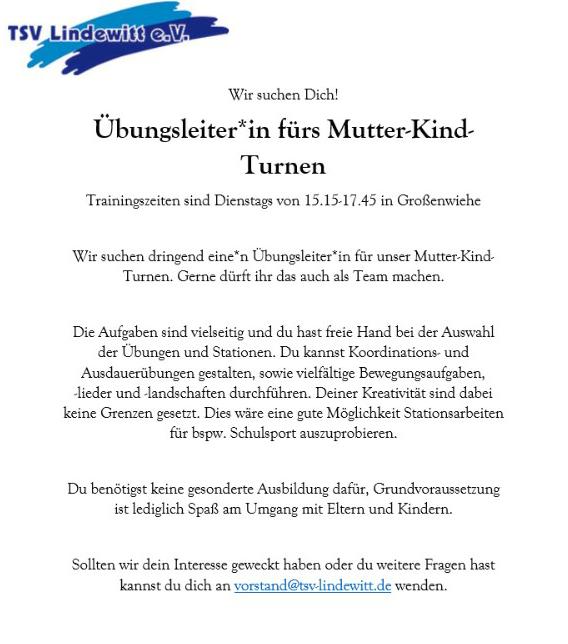 TSV Lindewitt e.V.

Wir suchen Dich!

Übungsleiter*in fürs Mutter-Kind-Turnen

Trainingszeiten sind Dienstags von 15.15-17.45 in Großenwiehe

Wir suchen dringend eine*n Übungsleiter*in für unser Mutter-Kind-Turnen. Gerne dürft ihr das auch als Team machen.

Die Aufgaben sind vielseitig und du hast freie Hand bei der Auswahl der Übungen und Stationen. Du kannst Koordinations- und Ausdauerübungen gestalten, sowie vielfältige Bewegungsaufgaben, -lieder und -landschaften durchführen. Deiner Kreativität sind dabei keine Grenzen gesetzt. Dies wäre eine gute Möglichkeit Stationsarbeiten für bspw. Schulsport auszuprobieren.

Du benötigst keine gesonderte Ausbildung dafür, Grundvoraussetzung ist lediglich Spaß am Umgang mit Eltern und Kindern.

Sollten wir dein Interesse geweckt haben oder du weitere Fragen hast kannst du dich an vorstand@tsv-lindewitt.de wenden.